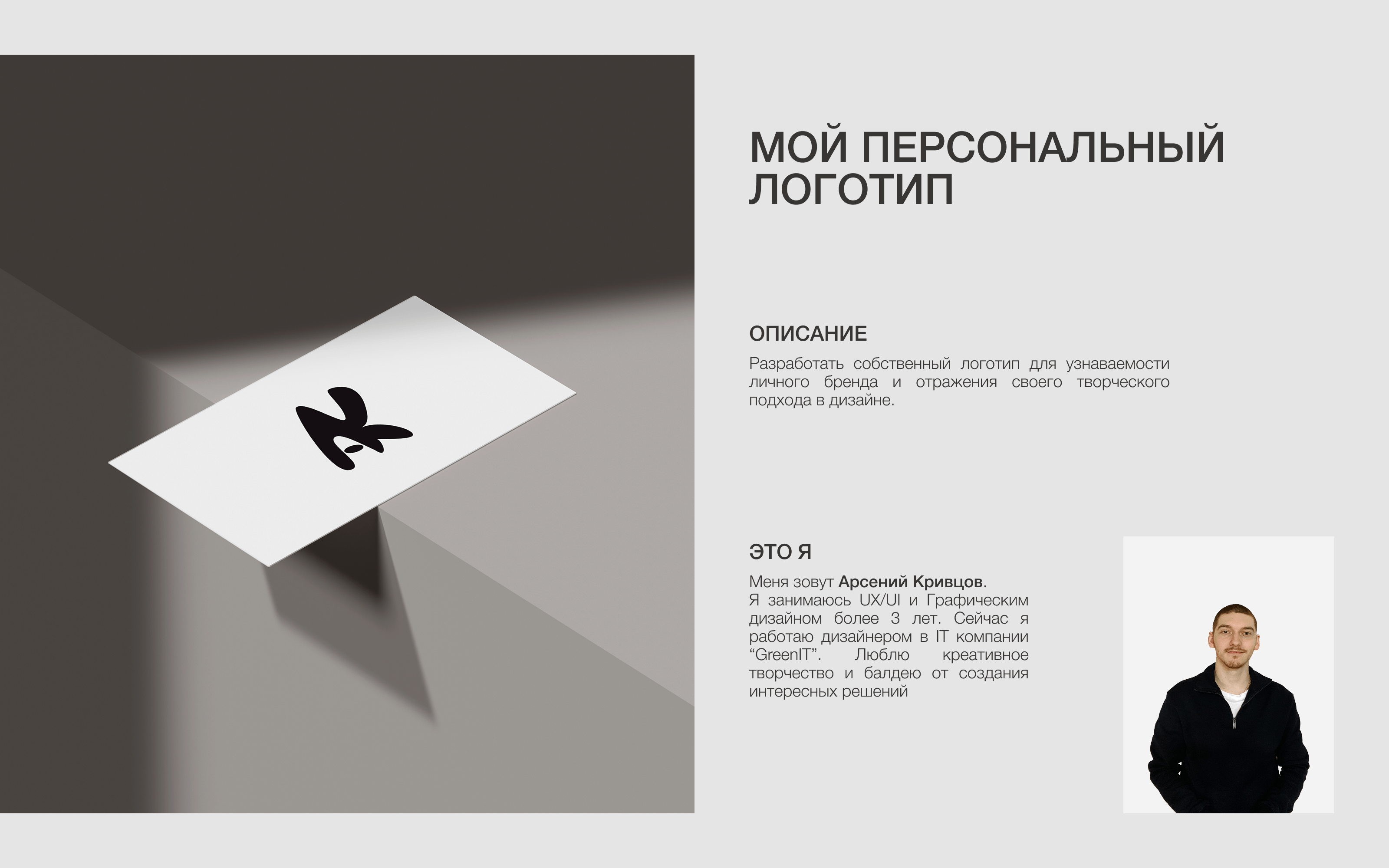 МОЙ ПЕРСОНАЛЬНЫЙ ЛОГОТИП

ОПИСАНИЕ

Разработать собственный логотип для узнаваемости личного бренда и отражения своего творческого подхода в дизайне.

ЭТО Я

Меня зовут Арсений Кривцов.
Я занимаюсь UX/UI и Графическим дизайном более 3 лет. Сейчас я работаю дизайнером в IT компании "GreenIT". Люблю креативное творчество и балдею от создания интересных решений